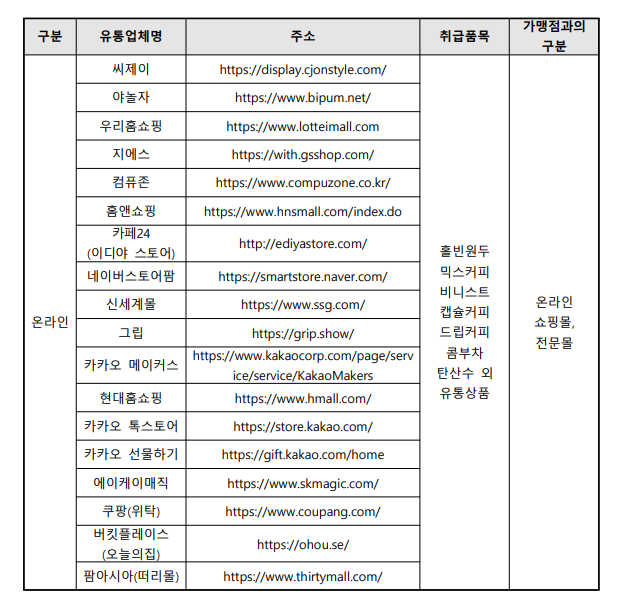 | 구분 | 유통업체명 | 주소 | 취급품목 | 가맹점과의 구분 |
|---|---|---|---|---|
| 온라인 | 씨제이 | https://display.cjonstyle.com/ | 홀빈원두 믹스커피 비니스트 캡슐커피 드립커피 콤부차 탄산수 외 유통상품 | 온라인 쇼핑몰, 전문몰 |
| | 야놀자 | https://www.bipum.net/ | | |
| | 우리홈쇼핑 | https://www.lotteimall.com | | |
| | 지에스 | https://with.gsshop.com/ | | |
| | 컴퓨존 | https://www.compuzone.co.kr/ | | |
| | 홈앤쇼핑 | https://www.hnsmall.com/index.do | | |
| | 카페24 (이디야 스토어) | http://ediyastore.com/ | | |
| | 네이버스토어팜 | https://smartstore.naver.com/ | | |
| | 신세계몰 | https://www.ssg.com/ | | |
| | 그립 | https://grip.show/ | | |
| | 카카오 메이커스 | https://www.kakaocorp.com/page/service/service/KakaoMakers | | |
| | 현대홈쇼핑 | https://www.hmall.com/ | | |
| | 카카오 톡스토어 | https://store.kakao.com/ | | |
| | 카카오 선물하기 | https://gift.kakao.com/home | | |
| | 에이케이매직 | https://www.skmagic.com/ | | |
| | 쿠팡(위탁) | https://www.coupang.com/ | | |
| | 버킷플레이스 (오늘의집) | https://ohou.se/ | | |
| | 팜아시아(떠리몰) | https://www.thirtymall.com/ | | |